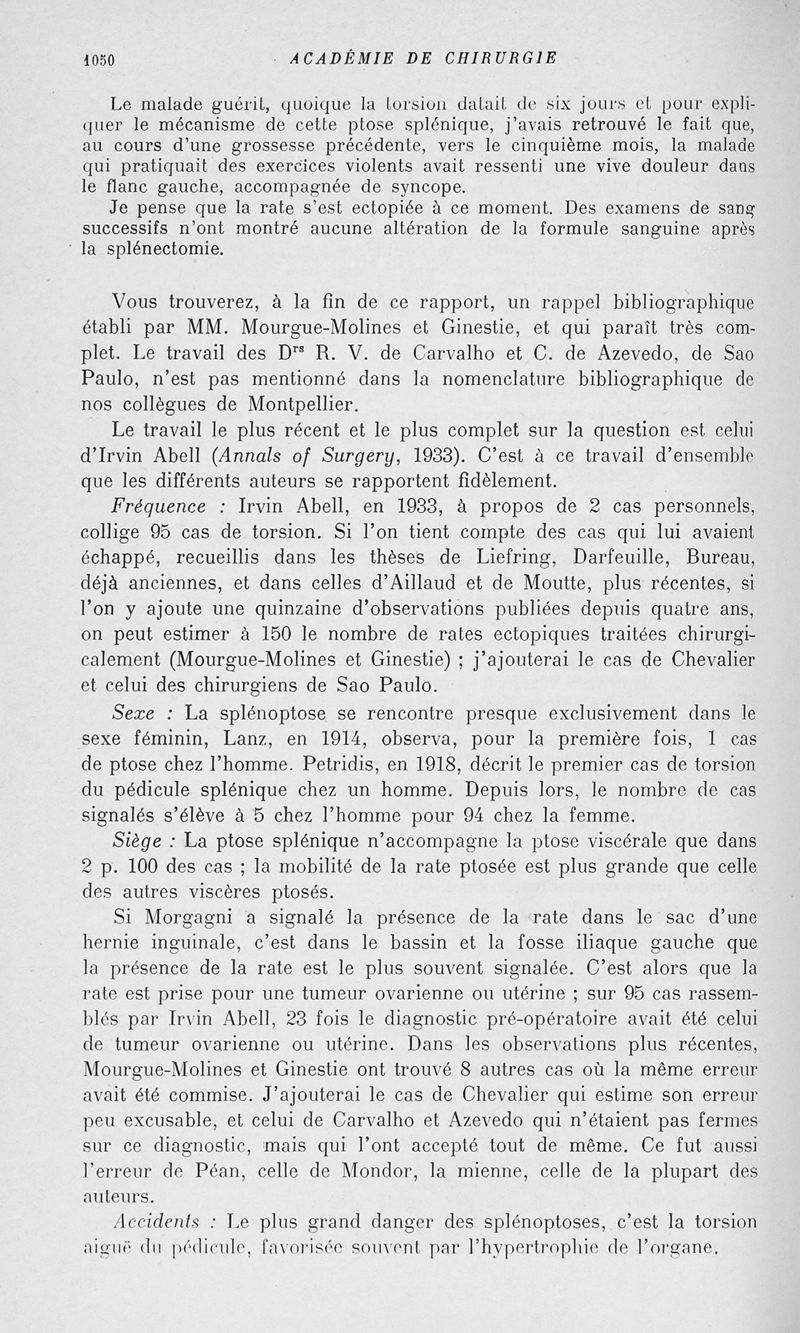 1050 ACADÉMIE DE CHIRURGIE

Le malade guérit, quoique la torsion datait de six jours et pour expliquer le mécanisme de cette ptose splénique, j'avais retrouvé le fait que, au cours d'une grossesse précédente, vers le cinquième mois, la malade qui pratiquait des exercices violents avait ressenti une vive douleur dans le flanc gauche, accompagnée de syncope.

Je pense que la rate s'est ectopiée à ce moment. Des examens de sang successifs n'ont montré aucune altération de la formule sanguine après la splénectomie.

Vous trouverez, à la fin de ce rapport, un rappel bibliographique établi par MM. Mourgue-Molines et Ginestie, et qui paraît très complet. Le travail des D$^{rs}$ R. V. de Carvalho et C. de Azevedo, de Sao Paulo, n'est pas mentionné dans la nomenclature bibliographique de nos collègues de Montpellier.

Le travail le plus récent et le plus complet sur la question est celui d'Irvin Abell (Annals of Surgery, 1933). C'est à ce travail d'ensemble que les différents auteurs se rapportent fidèlement.

Fréquence : Irvin Abell, en 1933, à propos de 2 cas personnels, collige 95 cas de torsion. Si l'on tient compte des cas qui lui avaient échappé, recueillis dans les thèses de Liefring, Darfeuille, Bureau, déjà anciennes, et dans celles d'Aillaud et de Moutte, plus récentes, si l'on y ajoute une quinzaine d'observations publiées depuis quatre ans, on peut estimer à 150 le nombre de rates ectopiques traitées chirurgicalement (Mourgue-Molines et Ginestie) ; j'ajouterai le cas de Chevalier et celui des chirurgiens de Sao Paulo.

Sexe : La splénoptose se rencontre presque exclusivement dans le sexe féminin, Lanz, en 1914, observa, pour la première fois, 1 cas de ptose chez l'homme. Petridis, en 1918, décrit le premier cas de torsion du pédicule splénique chez un homme. Depuis lors, le nombre de cas signalés s'élève à 5 chez l'homme pour 94 chez la femme.

Siège : La ptose splénique n'accompagne la ptose viscérale que dans 2 p. 100 des cas ; la mobilité de la rate ptosée est plus grande que celle des autres viscères ptosés.

Si Morgagni a signalé la présence de la rate dans le sac d'une hernie inguinale, c'est dans le bassin et la fosse iliaque gauche que la présence de la rate est le plus souvent signalée. C'est alors que la rate est prise pour une tumeur ovarienne ou utérine ; sur 95 cas rassemblés par Irvin Abell, 23 fois le diagnostic pré-opératoire avait été celui de tumeur ovarienne ou utérine. Dans les observations plus récentes, Mourgue-Molines et Ginestie ont trouvé 8 autres cas où la même erreur avait été commise. J'ajouterai le cas de Chevalier qui estime son erreur peu excusable, et celui de Carvalho et Azevedo qui n'étaient pas fermes sur ce diagnostic, mais qui l'ont accepté tout de même. Ce fut aussi l'erreur de Péan, celle de Mondor, la mienne, celle de la plupart des auteurs.

Accidents : Le plus grand danger des splénoptoses, c'est la torsion aiguë du pédicule, favorisée souvent par l'hypertrophie de l'organe.